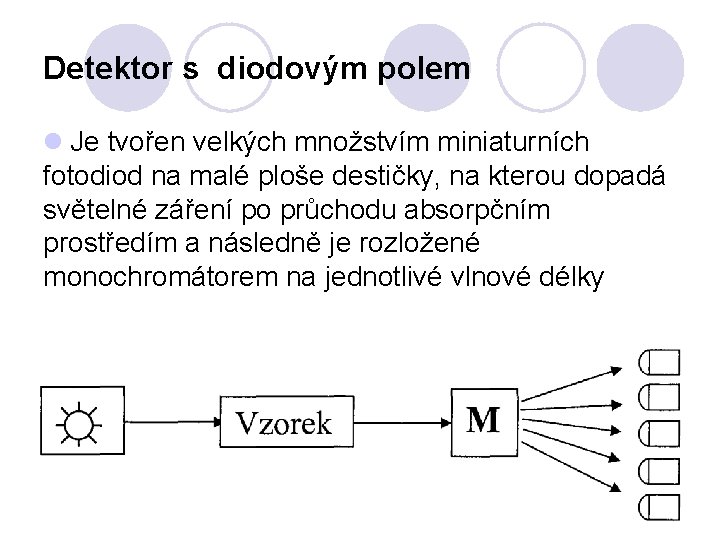 Detektor s  diodovým polem

Je tvořen velkých množstvím miniaturních fotodiod na malé ploše destičky, na kterou dopadá světelné záření po průchodu absorpčním prostředím a následně je rozložené monochromátorem na jednotlivé vlnové délky

Vzorek

M